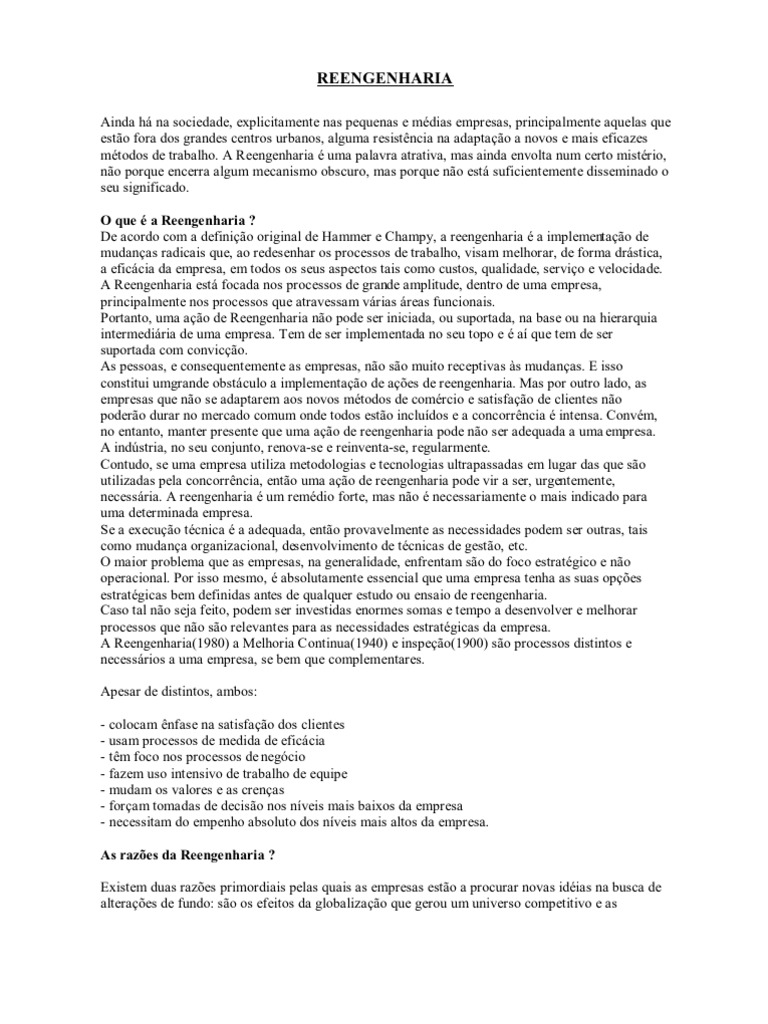 REENGENHARIA

Ainda há na sociedade, explicitamente nas pequenas e médias empresas, principalmente aquelas que estão fora dos grandes centros urbanos, alguma resistência na adaptação a novos e mais eficazes métodos de trabalho. A Reengenharia é uma palavra atrativa, mas ainda envolta num certo mistério, não porque encerra algum mecanismo obscuro, mas porque não está suficientemente disseminado o seu significado.

O que é a Reengenharia ?
De acordo com a definição original de Hammer e Champy, a reengenharia é a implementação de mudanças radicais que, ao redesenhar os processos de trabalho, visam melhorar, de forma drástica, a eficácia da empresa, em todos os seus aspectos tais como custos, qualidade, serviço e velocidade.
A Reengenharia está focada nos processos de grande amplitude, dentro de uma empresa, principalmente nos processos que atravessam várias áreas funcionais.
Portanto, uma ação de Reengenharia não pode ser iniciada, ou suportada, na base ou na hierarquia intermediária de uma empresa. Tem de ser implementada no seu topo e é aí que tem de ser suportada com convicção.
As pessoas, e consequentemente as empresas, não são muito receptivas às mudanças. E isso constitui umgrande obstáculo a implementação de ações de reengenharia. Mas por outro lado, as empresas que não se adaptarem aos novos métodos de comércio e satisfação de clientes não poderão durar no mercado comum onde todos estão incluídos e a concorrência é intensa. Convém, no entanto, manter presente que uma ação de reengenharia pode não ser adequada a uma empresa.
A indústria, no seu conjunto, renova-se e reinventa-se, regularmente.
Contudo, se uma empresa utiliza metodologias e tecnologias ultrapassadas em lugar das que são utilizadas pela concorrência, então uma ação de reengenharia pode vir a ser, urgentemente, necessária. A reengenharia é um remédio forte, mas não é necessariamente o mais indicado para uma determinada empresa.
Se a execução técnica é a adequada, então provavelmente as necessidades podem ser outras, tais como mudança organizacional, desenvolvimento de técnicas de gestão, etc.
O maior problema que as empresas, na generalidade, enfrentam são do foco estratégico e não operacional. Por isso mesmo, é absolutamente essencial que uma empresa tenha as suas opções estratégicas bem definidas antes de qualquer estudo ou ensaio de reengenharia.
Caso tal não seja feito, podem ser investidas enormes somas e tempo a desenvolver e melhorar processos que não são relevantes para as necessidades estratégicas da empresa.
A Reengenharia(1980) a Melhoria Continua(1940) e inspeção(1900) são processos distintos e necessários a uma empresa, se bem que complementares.

Apesar de distintos, ambos:

- colocam ênfase na satisfação dos clientes
- usam processos de medida de eficácia
- têm foco nos processos de negócio
- fazem uso intensivo de trabalho de equipe
- mudam os valores e as crenças
- forçam tomadas de decisão nos níveis mais baixos da empresa
- necessitam do empenho absoluto dos níveis mais altos da empresa.

As razões da Reengenharia ?

Existem duas razões primordiais pelas quais as empresas estão a procurar novas idéias na busca de alterações de fundo: são os efeitos da globalização que gerou um universo competitivo e as